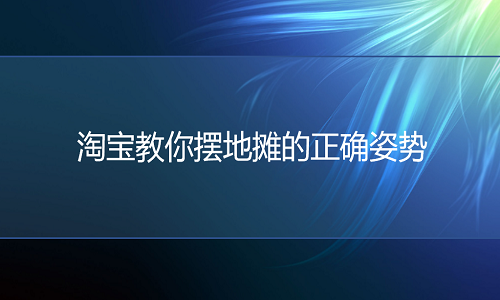 淘宝教你摆地摊的正确姿势